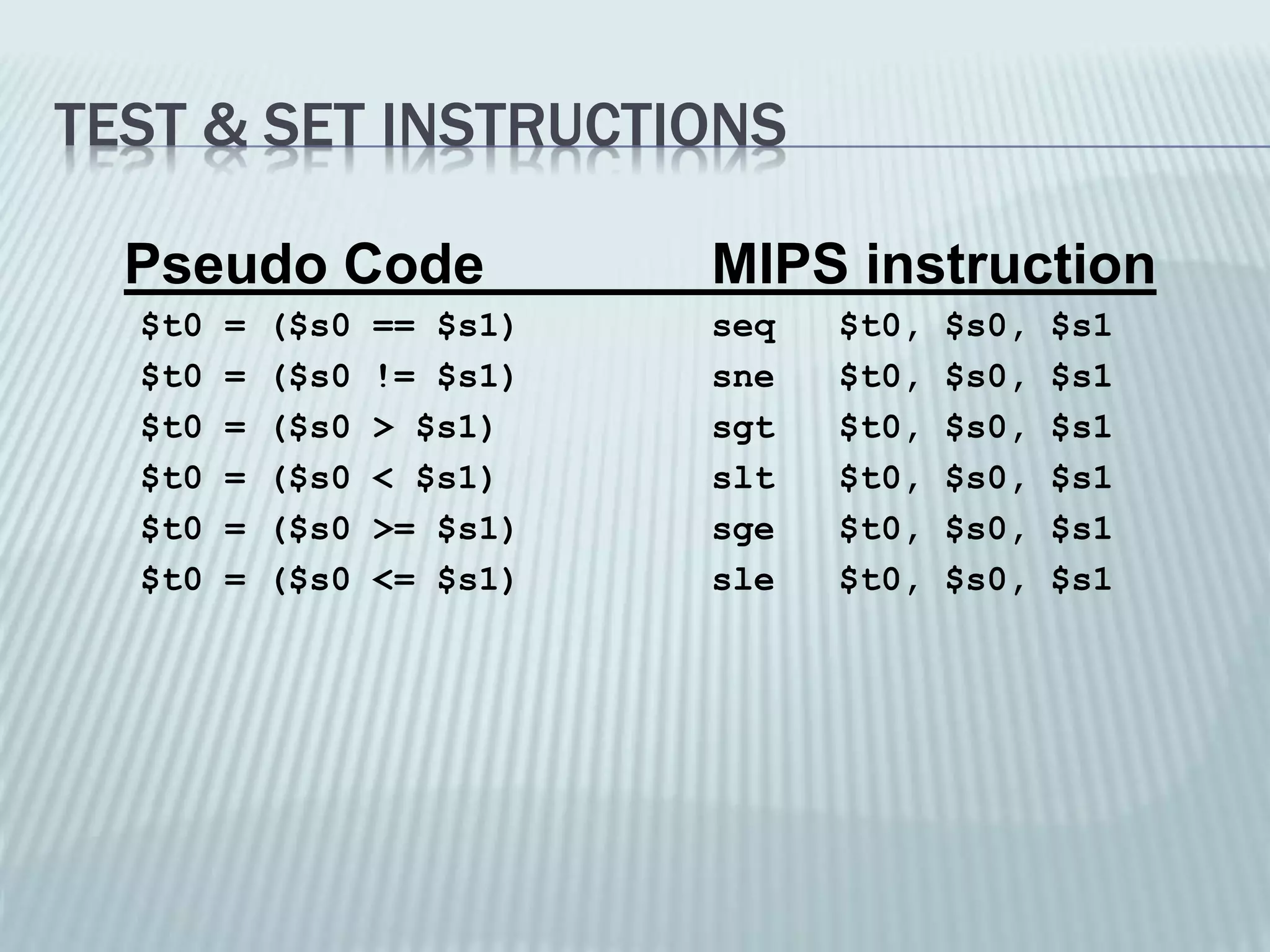 TEST & SET INSTRUCTIONS

| Pseudo Code | MIPS instruction |
|---|---|
| \$t0 = (\$s0 == \$s1) | seq \$t0, \$s0, \$s1 |
| \$t0 = (\$s0 != \$s1) | sne \$t0, \$s0, \$s1 |
| \$t0 = (\$s0 > \$s1) | sgt \$t0, \$s0, \$s1 |
| \$t0 = (\$s0 < \$s1) | slt \$t0, \$s0, \$s1 |
| \$t0 = (\$s0 >= \$s1) | sge \$t0, \$s0, \$s1 |
| \$t0 = (\$s0 <= \$s1) | sle \$t0, \$s0, \$s1 |